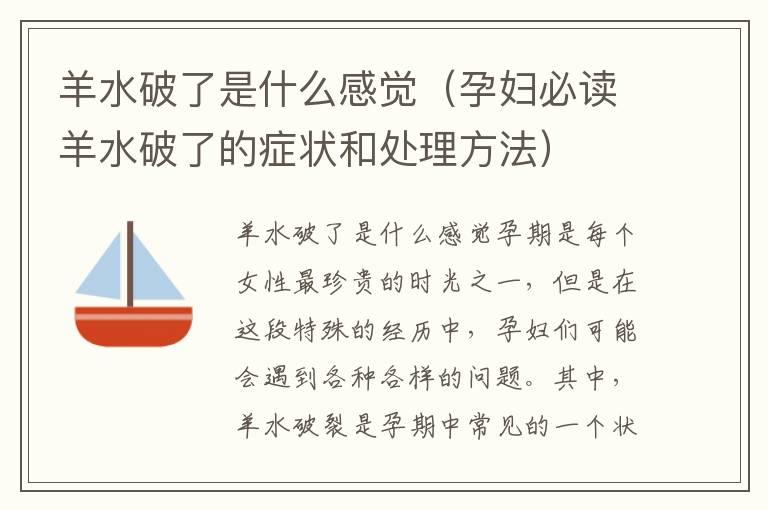 羊水破了是什么感觉（孕妇必读羊水破了的症状和处理方法）

羊水破了是什么感觉孕期是每个女性最珍贵的时光之一，但是在这段特殊的经历中，孕妇们可能会遇到各种各样的问题。其中，羊水破裂是孕期中常见的一个状